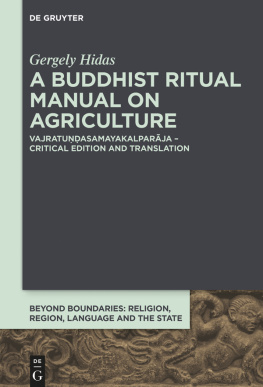 DE GRUYTER

Gergely Hidas

A BUDDHIST RITUAL MANUAL ON AGRICULTURE

VAJRATUṆḌASAMAYAKALPARĀJA – CRITICAL EDITION AND TRANSLATION

BEYOND BOUNDARIES: RELIGION, REGION, LANGUAGE AND THE STATE

DE G